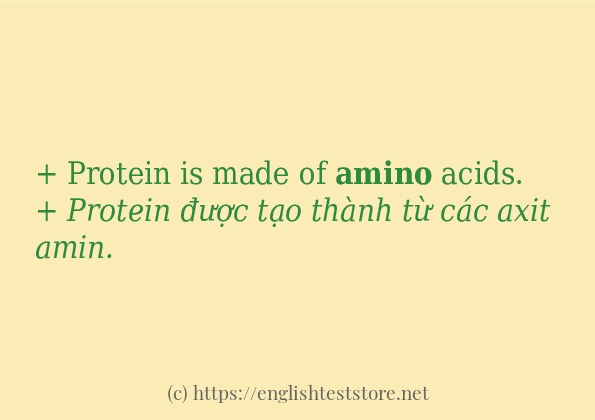 + Protein is made of amino acids.
+ Protein được tạo thành từ các axit amin.

(c) https://englishteststore.net